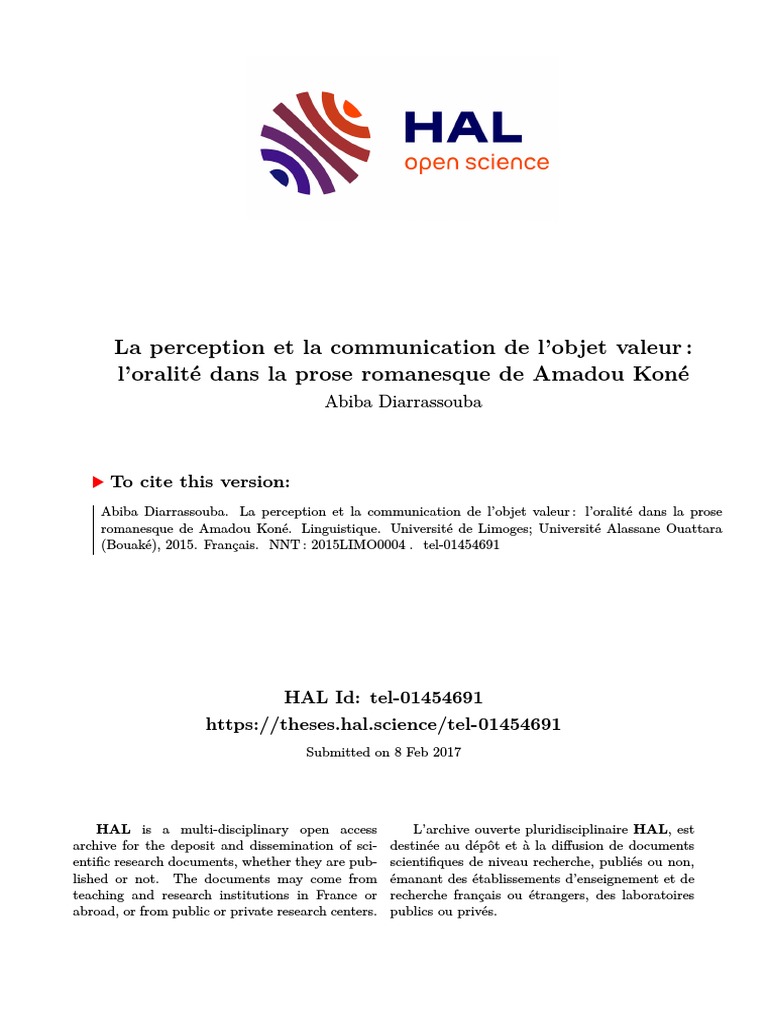 HAL
open science

La perception et la communication de l'objet valeur : l'oralité dans la prose romanesque de Amadou Koné
Abiba Diarrassouba

To cite this version:

Abiba Diarrassouba. La perception et la communication de l'objet valeur : l'oralité dans la prose romanesque de Amadou Koné. Linguistique. Université de Limoges; Université Alassane Ouattara (Bouaké), 2015. Français. NNT : 2015LIMO0004 . tel-01454691

HAL Id: tel-01454691
https://theses.hal.science/tel-01454691

Submitted on 8 Feb 2017

HAL is a multi-disciplinary open access archive for the deposit and dissemination of scientific research documents, whether they are published or not. The documents may come from teaching and research institutions in France or abroad, or from public or private research centers.

L'archive ouverte pluridisciplinaire HAL, est destinée au dépôt et à la diffusion de documents scientifiques de niveau recherche, publiés ou non, émanant des établissements d'enseignement et de recherche français ou étrangers, des laboratoires publics ou privés.